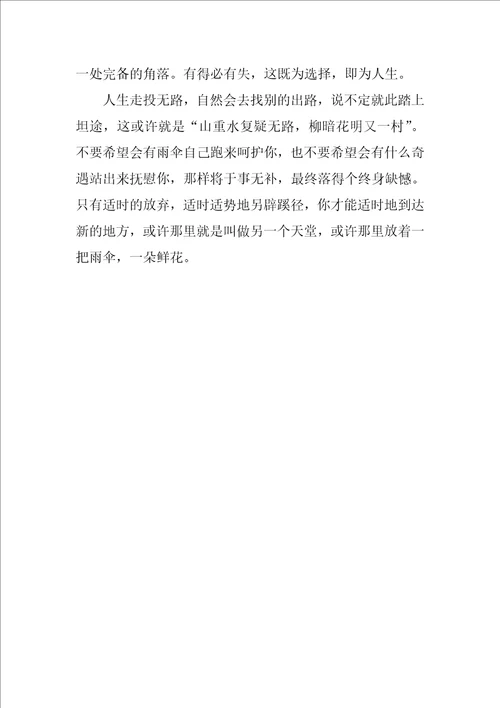 一处完备的角落。有得必有失，这既为选择，即为人生。

人生走投无路，自然会去找别的出路，说不定就此踏上坦途，这或许就是“山重水复疑无路，柳暗花明又一村”。不要希望会有雨伞自己跑来呵护你，也不要希望会有什么奇遇站出来抚慰你，那样将于事无补，最终落得个终身缺憾。只有适时的放弃，适时适势地另辟蹊径，你才能适时地到达新的地方，或许那里就是叫做另一个天堂，或许那里放着一把雨伞，一朵鲜花。